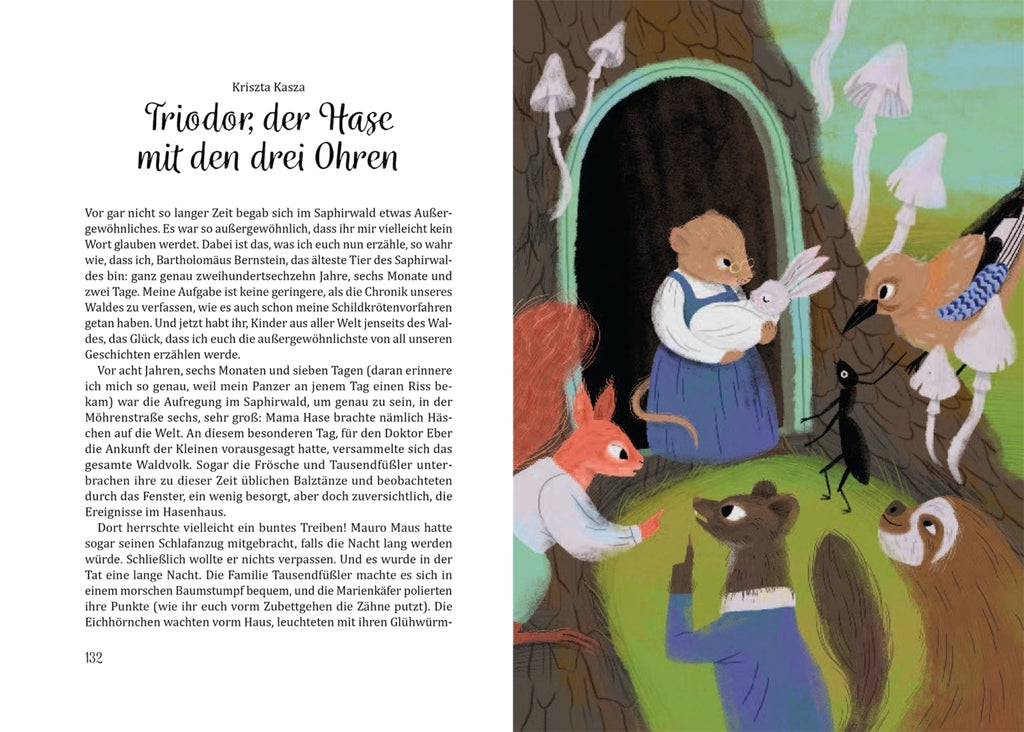 Kriszta Kasza

Triodor, der Hase mit den drei Ohren

Vor gar nicht so langer Zeit begab sich im Saphirwald etwas Außergewöhnliches. Es war so außergewöhnlich, dass ihr mir vielleicht kein Wort glauben werdet. Dabei ist das, was ich euch nun erzähle, so wahr wie, dass ich, Bartholomäus Bernstein, das älteste Tier des Saphirwaldes bin: ganz genau zweihundertsechzehn Jahre, sechs Monate und zwei Tage. Meine Aufgabe ist keine geringere, als die Chronik unseres Waldes zu verfassen, wie es auch schon meine Schildkrötenvorfahren getan haben. Und jetzt habt ihr, Kinder aus aller Welt jenseits des Waldes, das Glück, dass ich euch die außergewöhnlichste von all unseren Geschichten erzählen werde.

Vor acht Jahren, sechs Monaten und sieben Tagen (daran erinnere ich mich so genau, weil mein Panzer an jenem Tag einen Riss bekam) war die Aufregung im Saphirwald, um genau zu sein, in der Möhrenstraße sechs, sehr groß: Mama Hase brachte nämlich Häschen auf die Welt. An diesem besonderen Tag, für den Doktor Eber die Ankunft der Kleinen vorausgesagt hatte, versammelte sich das gesamte Waldvolk. Sogar die Frösche und Tausendfüßler unterbrachen ihre zu dieser Zeit üblichen Balztänze und beobachteten durch das Fenster, ein wenig besorgt, aber doch zuversichtlich, die Ereignisse im Hasenhaus.

Dort herrschte vielleicht ein buntes Treiben! Mauro Maus hatte sogar seinen Schlafanzug mitgebracht, falls die Nacht lang werden würde. Schließlich wollte er nichts verpassen. Und es wurde in der Tat eine lange Nacht. Die Familie Tausendfüßler machte es sich in einem morschen Baumstumpf bequem, und die Marienkäfer polierten ihre Punkte (wie ihr euch vorm Zubettgehen die Zähne putzt). Die Eichhörnchen wachten vorm Haus, leuchteten mit ihren Glühwürm-

132